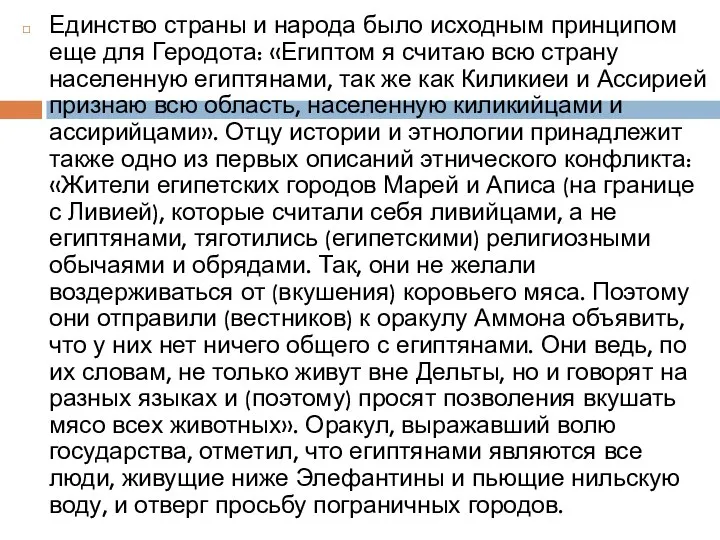 Единство страны и народа было исходным принципом еще для Геродота: «Египтом я считаю всю страну населенную египтянами, так же как Киликиеи и Ассирией признаю всю область, населенную киликийцами и ассирийцами». Отцу истории и этнологии принадлежит также одно из первых описаний этнического конфликта: «Жители египетских городов Марей и Аписа (на границе с Ливией), которые считали себя ливийцами, а не египтянами, тяготились (египетскими) религиозными обычаями и обрядами. Так, они не желали воздерживаться от (вкушения) коровьего мяса. Поэтому они отправили (вестников) к оракулу Аммона объявить, что у них нет ничего общего с египтянами. Они ведь, по их словам, не только живут вне Дельты, но и говорят на разных языках и (поэтому) просят позволения вкушать мясо всех животных». Оракул, выражавший волю государства, отметил, что египтянами являются все люди, живущие ниже Элефантины и пьющие нильскую воду, и отверг просьбу пограничных городов.